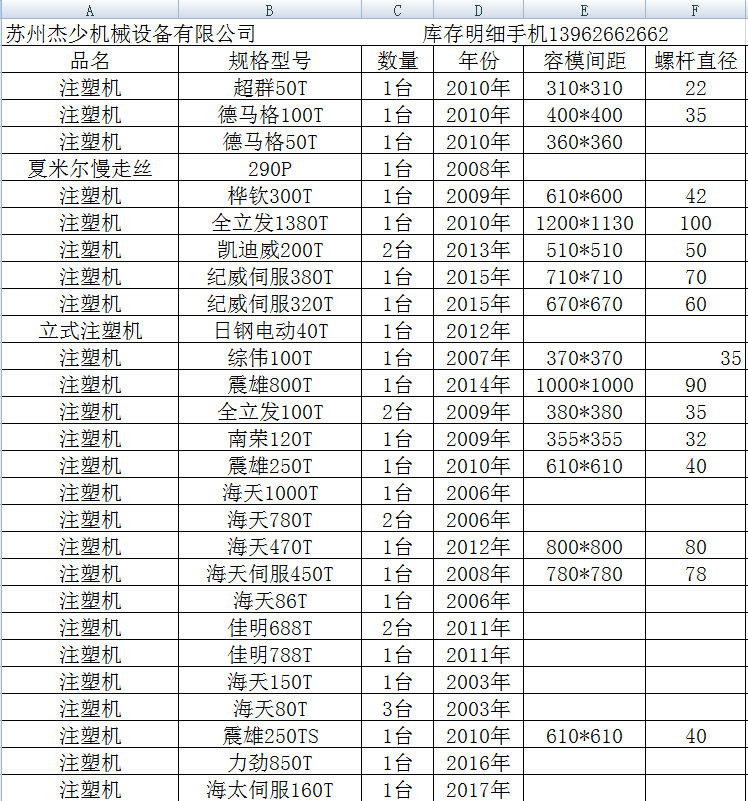 | A | B | C | D | E | F |
|---|---|---|---|---|---|
| 苏州杰少机械设备有限公司 | | | 库存明细手机13962662662 | | |
| 品名 | 规格型号 | 数量 | 年份 | 容模间距 | 螺杆直径 |
| 注塑机 | 超群50T | 1台 | 2010年 | 310*310 | 22 |
| 注塑机 | 德马格100T | 1台 | 2010年 | 400*400 | 35 |
| 注塑机 | 德马格50T | 1台 | 2010年 | 360*360 | |
| 夏米尔慢走丝 | 290P | 1台 | 2008年 | | |
| 注塑机 | 桦钦300T | 1台 | 2009年 | 610*600 | 42 |
| 注塑机 | 全立发1380T | 1台 | 2010年 | 1200*1130 | 100 |
| 注塑机 | 凯迪威200T | 2台 | 2013年 | 510*510 | 50 |
| 注塑机 | 纪威伺服380T | 1台 | 2015年 | 710*710 | 70 |
| 注塑机 | 纪威伺服320T | 1台 | 2015年 | 670*670 | 60 |
| 立式注塑机 | 日钢电动40T | 1台 | 2012年 | | |
| 注塑机 | 综伟100T | 1台 | 2007年 | 370*370 | 35 |
| 注塑机 | 震雄800T | 1台 | 2014年 | 1000*1000 | 90 |
| 注塑机 | 全立发100T | 2台 | 2009年 | 380*380 | 35 |
| 注塑机 | 南荣120T | 1台 | 2009年 | 355*355 | 32 |
| 注塑机 | 震雄250T | 1台 | 2010年 | 610*610 | 40 |
| 注塑机 | 海天1000T | 1台 | 2006年 | | |
| 注塑机 | 海天780T | 2台 | 2006年 | | |
| 注塑机 | 海天470T | 1台 | 2012年 | 800*800 | 80 |
| 注塑机 | 海天伺服450T | 1台 | 2008年 | 780*780 | 78 |
| 注塑机 | 海天86T | 1台 | 2006年 | | |
| 注塑机 | 佳明688T | 2台 | 2011年 | | |
| 注塑机 | 佳明788T | 1台 | 2011年 | | |
| 注塑机 | 海天150T | 1台 | 2003年 | | |
| 注塑机 | 海天80T | 3台 | 2003年 | | |
| 注塑机 | 震雄250TS | 1台 | 2010年 | 610*610 | 40 |
| 注塑机 | 力劲850T | 1台 | 2016年 | | |
| 注塑机 | 海太伺服160T | 1台 | 2017年 | | |